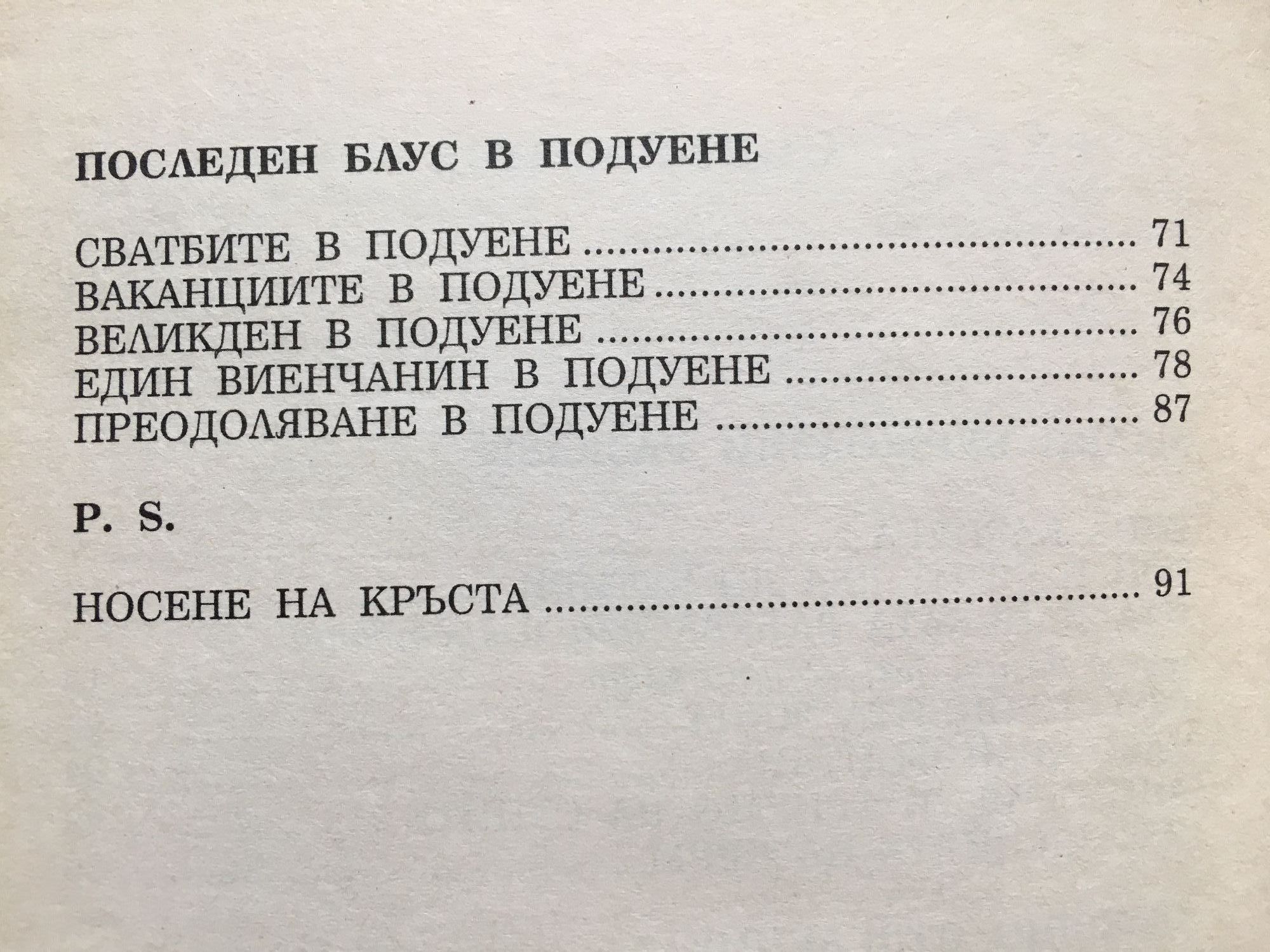 ПОСЛЕДЕН БЛУС В ПОДУЕНЕ

СВАТБИТЕ В ПОДУЕНЕ 71
ВАКАНЦИИТЕ В ПОДУЕНЕ 74
ВЕЛИКДЕН В ПОДУЕНЕ 76
ЕДИН ВИЕНЧАНИН В ПОДУЕНЕ 78
ПРЕОДОЛЯВАНЕ В ПОДУЕНЕ 87

P. S.

НОСЕНЕ НА КРЪСТА 91